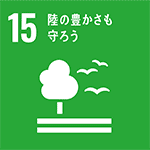 15 陸の豊かさも守ろう